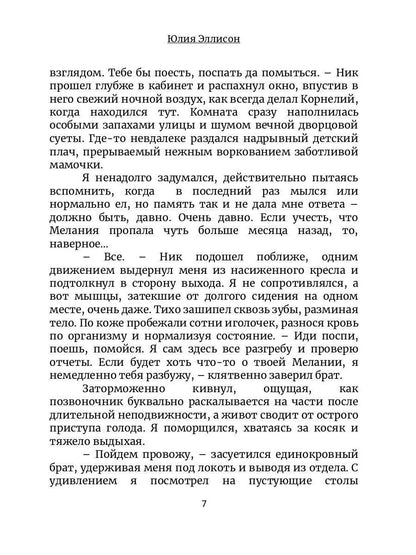 Юлия Эллисон

взглядом. Тебе бы поесть, поспать да помыться. – Ник прошел глубже в кабинет и распахнул окно, впустив в него свежий ночной воздух, как всегда делал Корнелий, когда находился тут. Комната сразу наполнилась особыми запахами улицы и шумом вечной дворцовой суеты. Где-то невдалеке раздался надрывный детский плач, прерываемый нежным воркованием заботливой мамочки.

Я ненадолго задумался, действительно пытаясь вспомнить, когда в последний раз мылся или нормально ел, но память так и не дала мне ответа – должно быть, давно. Очень давно. Если учесть, что Мелания пропала чуть больше месяца назад, то, наверное...

– Все. – Ник подошел поближе, одним движением выдернул меня из насиженного кресла и подтолкнул в сторону выхода. Я не сопротивлялся, а вот мышцы, затекшие от долгого сидения на одном месте, очень даже. Тихо зашипел сквозь зубы, разминая тело. По коже пробежали сотни иголочек, разнося кровь по организму и нормализуя состояние. – Иди поспи, поешь, помойся. Я сам здесь все разгребу и проверю отчеты. Если будет хоть что-то о твоей Мелании, я немедленно тебя разбужу, – клятвенно заверил брат.

Заторможенно кивнул, ощущая, как позвоночник буквально раскалывается на части после длительной неподвижности, а живот сводит от острого приступа голода. Я поморщился, хватаясь за косяк и тяжело выдыхая.

– Пойдем провожу, – засуетился единокровный брат, удерживая меня под локоть и выводя из отдела. С удивлением я посмотрел на пустующие столы

7